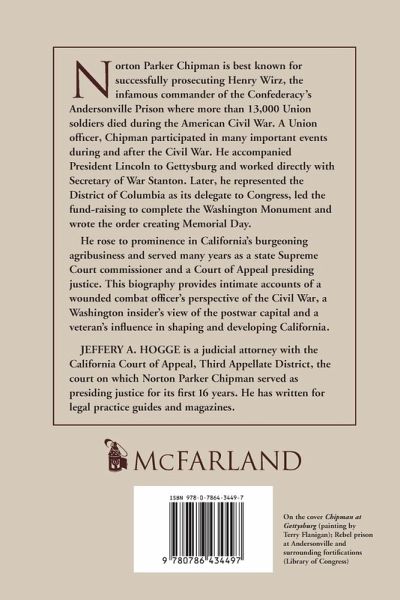 Norton Parker Chipman is best known for successfully prosecuting Henry Wirz, the infamous commander of the Confederacy's Andersonville Prison where more than 13,000 Union soldiers died during the American Civil War. A Union officer, Chipman participated in many important events during and after the Civil War. He accompanied President Lincoln to Gettysburg and worked directly with Secretary of War Stanton. Later, he represented the District of Columbia as its delegate to Congress, led the fund-raising to complete the Washington Monument and wrote the order creating Memorial Day.

He rose to prominence in California's burgeoning agribusiness and served many years as a state Supreme Court commissioner and a Court of Appeal presiding justice. This biography provides intimate accounts of a wounded combat officer's perspective of the Civil War, a Washington insider's view of the postwar capital and a veteran's influence in shaping and developing California.

JEFFERY A. HOGGE is a judicial attorney with the California Court of Appeal, Third Appellate District, the court on which Norton Parker Chipman served as presiding justice for its first 16 years. He has written for legal practice guides and magazines.

McFARLAND

ISBN 978-0-7864-3449-7

9 780786 434497

On the cover *Chipman at Gettysburg* (painting by Terry Flanigan); Rebel prison at Andersonville and surrounding fortifications (Library of Congress)